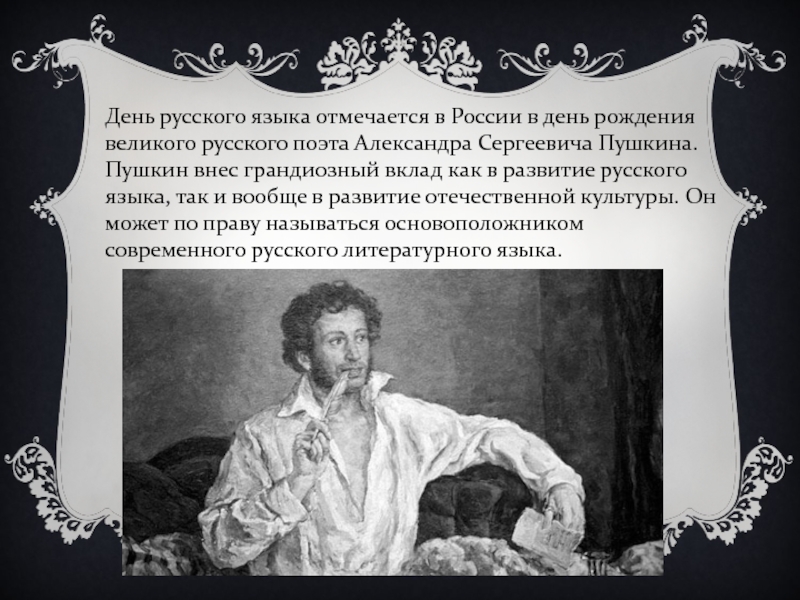 День русского языка отмечается в России в день рождения великого русского поэта Александра Сергеевича Пушкина. Пушкин внес грандиозный вклад как в развитие русского языка, так и вообще в развитие отечественной культуры. Он может по праву называться основоположником современного русского литературного языка.